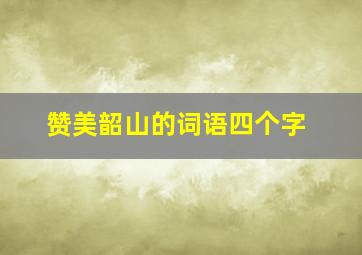 赞美韶山的词语四个字